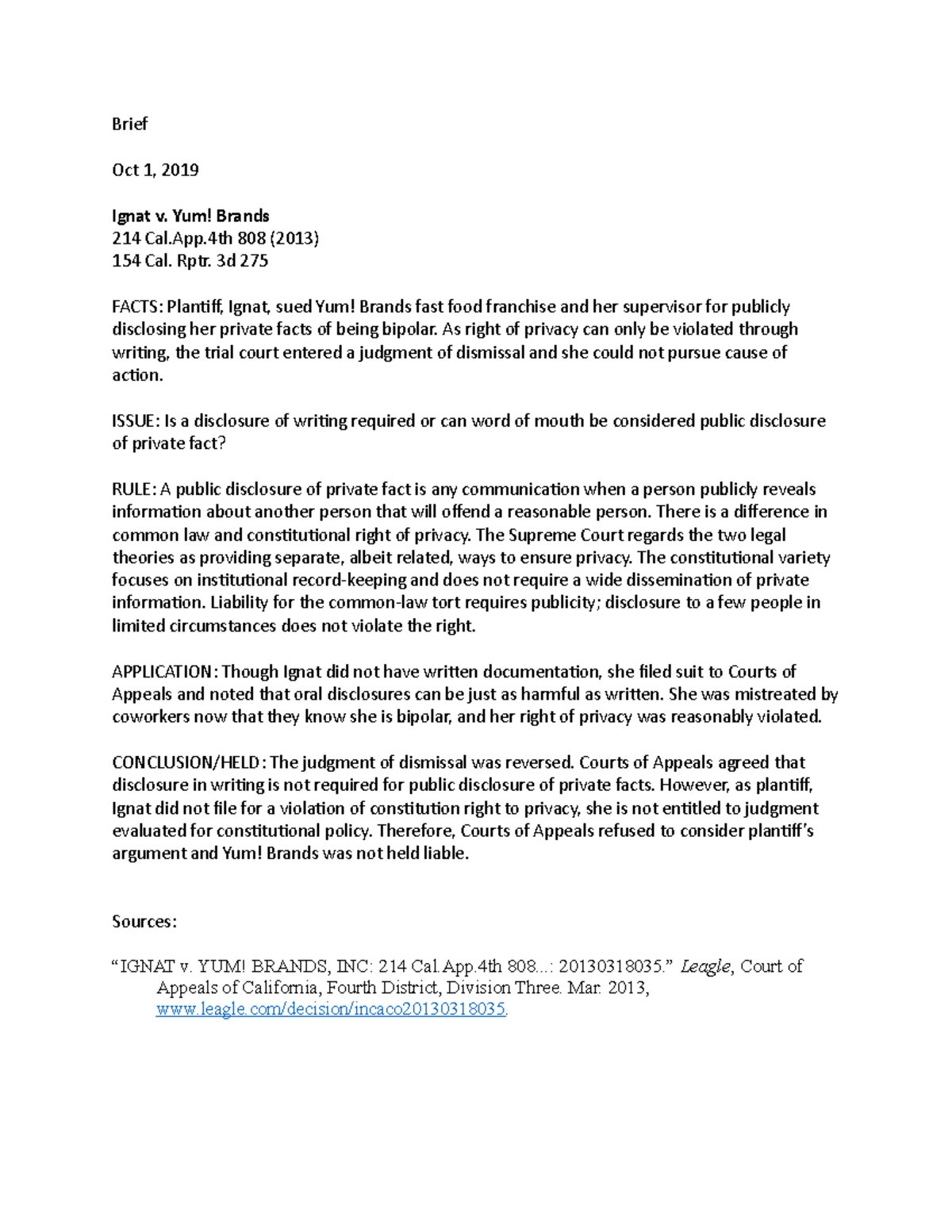 Brief

Oct 1, 2019

Ignat v. Yum! Brands
214 Cal.App.4th 808 (2013)
154 Cal. Rptr. 3d 275

FACTS: Plantiff, Ignat, sued Yum! Brands fast food franchise and her supervisor for publicly disclosing her private facts of being bipolar. As right of privacy can only be violated through writing, the trial court entered a judgment of dismissal and she could not pursue cause of action.

ISSUE: Is a disclosure of writing required or can word of mouth be considered public disclosure of private fact?

RULE: A public disclosure of private fact is any communication when a person publicly reveals information about another person that will offend a reasonable person. There is a difference in common law and constitutional right of privacy. The Supreme Court regards the two legal theories as providing separate, albeit related, ways to ensure privacy. The constitutional variety focuses on institutional record-keeping and does not require a wide dissemination of private information. Liability for the common-law tort requires publicity; disclosure to a few people in limited circumstances does not violate the right.

APPLICATION: Though Ignat did not have written documentation, she filed suit to Courts of Appeals and noted that oral disclosures can be just as harmful as written. She was mistreated by coworkers now that they know she is bipolar, and her right of privacy was reasonably violated.

CONCLUSION/HELD: The judgment of dismissal was reversed. Courts of Appeals agreed that disclosure in writing is not required for public disclosure of private facts. However, as plantiff, Ignat did not file for a violation of constitution right to privacy, she is not entitled to judgment evaluated for constitutional policy. Therefore, Courts of Appeals refused to consider plantiff's argument and Yum! Brands was not held liable.

Sources:

"IGNAT v. YUM! BRANDS, INC: 214 Cal.App.4th 808...: 20130318035." Leagle, Court of Appeals of California, Fourth District, Division Three. Mar. 2013, www.leagle.com/decision/incaco20130318035.